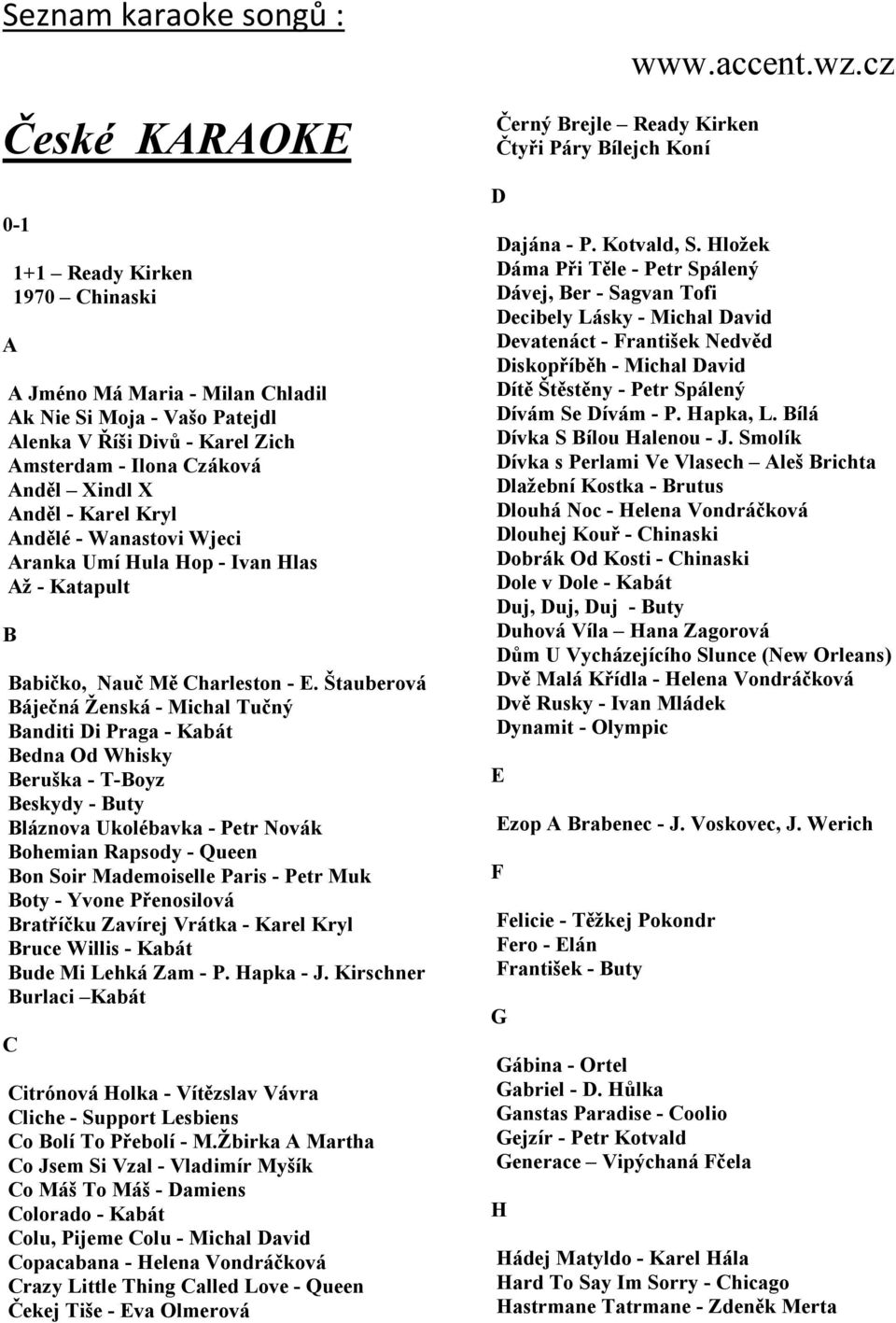 Seznam karaoke songů :

www.accent.wz.cz

České KARAOKE

0-1

1+1 – Ready Kirken
1970 – Chinaski

A

A Jméno Má Maria - Milan Chladil
Ak Nie Si Moja - Vašo Patejdl
Alenka V Říši Divů - Karel Zich
Amsterdam - Ilona Czáková
Anděl – Xindl X
Anděl - Karel Kryl
Andělé - Wanastovi Wjeci
Aranka Umí Hula Hop - Ivan Hlas
Až - Katapult

B

Babičko, Nauč Mě Charleston - E. Štauberová
Báječná Ženská - Michal Tučný
Banditi Di Praga - Kabát
Bedna Od Whisky
Beruška - T-Boyz
Beskydy - Buty
Bláznova Ukolébavka - Petr Novák
Bohemian Rapsody - Queen
Bon Soir Mademoiselle Paris - Petr Muk
Boty - Yvone Přenosilová
Bratříčku Zavírej Vrátka - Karel Kryl
Bruce Willis - Kabát
Bude Mi Lehká Zam - P. Hapka - J. Kirschner
Burlaci –Kabát

C

Citrónová Holka - Vítězslav Vávra
Cliche - Support Lesbiens
Co Bolí To Přebolí - M.Žbirka A Martha
Co Jsem Si Vzal - Vladimír Myšík
Co Máš To Máš - Damiens
Colorado - Kabát
Colu, Pijeme Colu - Michal David
Copacabana - Helena Vondráčková
Crazy Little Thing Called Love - Queen
Čekej Tiše - Eva Olmerová

Černý Brejle – Ready Kirken
Čtyři Páry Bílejch Koní

D

Dajána - P. Kotvald, S. Hložek
Dáma Při Těle - Petr Spálený
Dávej, Ber - Sagvan Tofi
Decibely Lásky - Michal David
Devatenáct - František Nedvěd
Diskopříběh - Michal David
Dítě Štěstěny - Petr Spálený
Dívám Se Dívám - P. Hapka, L. Bílá
Dívka S Bílou Halenou - J. Smolík
Dívka s Perlami Ve Vlasech – Aleš Brichta
Dlažební Kostka - Brutus
Dlouhá Noc - Helena Vondráčková
Dlouhej Kouř - Chinaski
Dobrák Od Kosti - Chinaski
Dole v Dole - Kabát
Duj, Duj, Duj - Buty
Duhová Víla – Hana Zagorová
Dům U Vycházejícího Slunce (New Orleans)
Dvě Malá Křídla - Helena Vondráčková
Dvě Rusky - Ivan Mládek
Dynamit - Olympic

E

Ezop A Brabenec - J. Voskovec, J. Werich

F

Felicie - Těžkej Pokondr
Fero - Elán
František - Buty

G

Gábina - Ortel
Gabriel - D. Hůlka
Ganstas Paradise - Coolio
Gejzír - Petr Kotvald
Generace – Vipýchaná Fčela

H

Hádej Matyldo - Karel Hála
Hard To Say Im Sorry - Chicago
Hastrmane Tatrmane - Zdeněk Merta